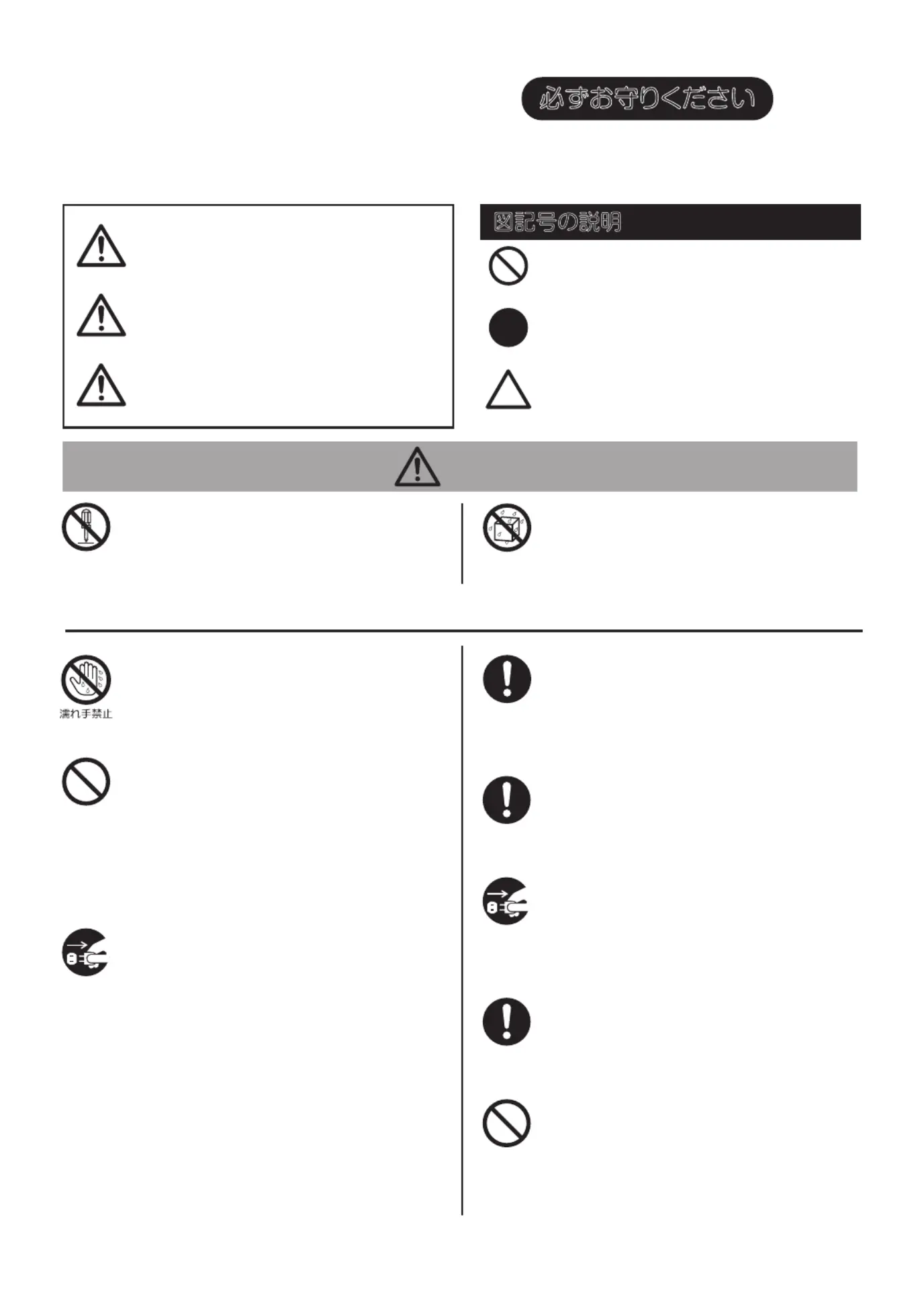 必ずお守りください

図記号の説明

濡れ手禁止